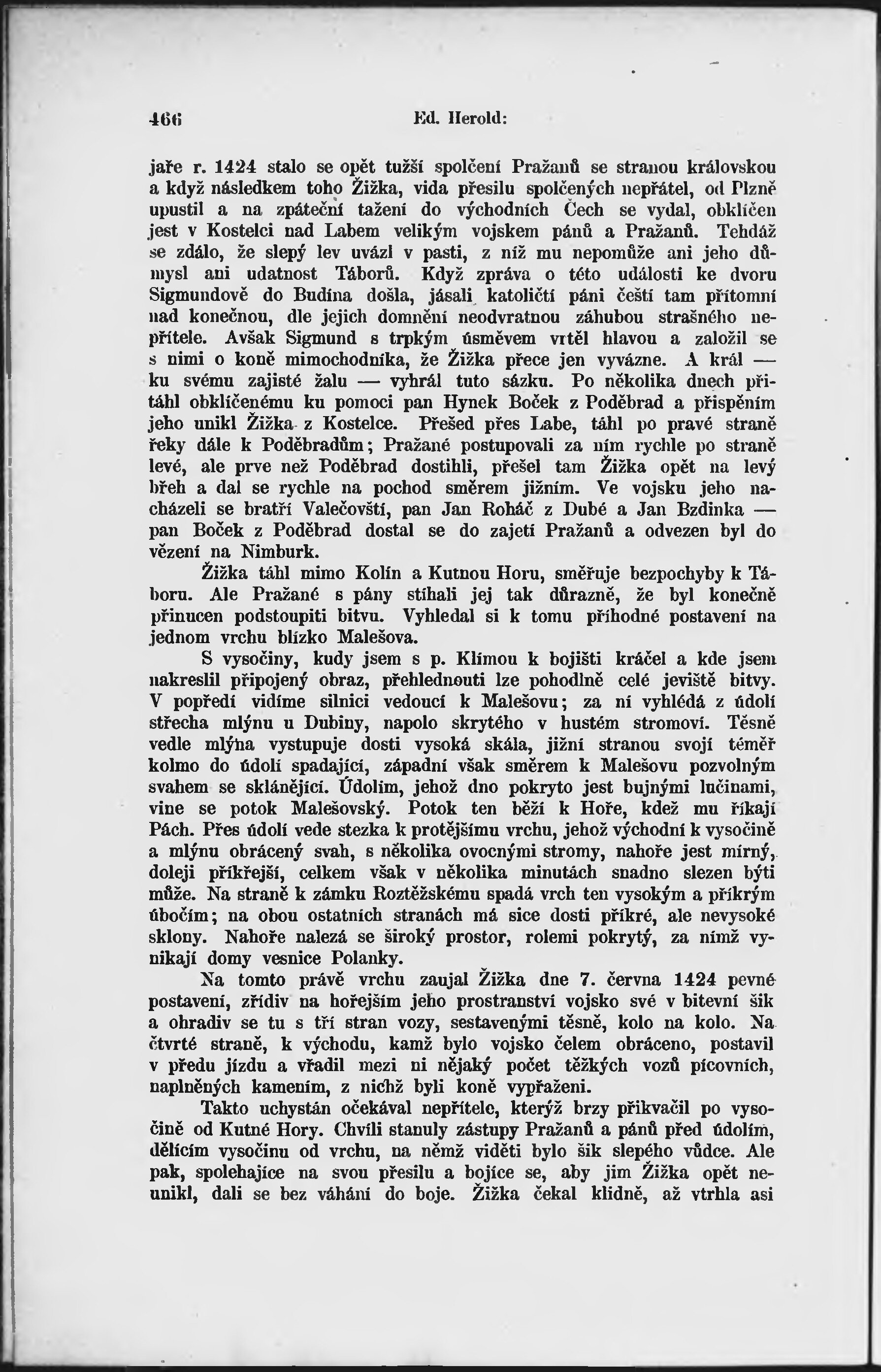 466 Ed. Herold:

jaře r. 1424 stalo se opět tužší spolčení Pražanů se stranou královskou a když následkem toho Žižka, vida přesilu spolčených nepřátel, od Plzně upustil a na zpáteční tažení do východních Čech se vydal, obklíčen jest v Kostelci nad Labem velikým vojskem pánů a Pražanů. Tehdáž se zdálo, že slepý lev uvázl v pasti, z níž mu nepomůže ani jeho důmysl ani udatnost Táborů. Když zpráva o této události ke dvoru Sigmundově do Budína došla, jásali katoličtí páni čeští tam přítomní nad konečnou, dle jejich domnění neodvratnou záhubou strašného nepřítele. Avšak Sigmund s trpkým úsměvem vrtěl hlavou a založil se s nimi o koně mimochodníka, že Žižka přece jen vyvázne. A král — ku svému zajisté žalu — vyhrál tuto sázku. Po několika dnech přitáhl obklíčenému ku pomoci pan Hynek Boček z Poděbrad a přispěním jeho unikl Žižka z Kostelce. Přešed přes Labe, táhl po pravé straně řeky dále k Poděbradům; Pražané postupovali za ním rychle po straně levé, ale prve než Poděbrad dostihli, přešel tam Žižka opět na levý břeh a dal se rychle na pochod směrem jižním. Ve vojsku jeho nacházeli se bratří Valečovští, pan Jan Roháč z Dubé a Jan Bzdinka — pan Boček z Poděbrad dostal se do zajetí Pražanů a odvezen byl do vězení na Nimburk.

Žižka táhl mimo Kolín a Kutnou Horu, směřuje bezpochyby k Táboru. Ale Pražané s pány stíhali jej tak důrazně, že byl konečně přinucen podstoupiti bitvu. Vyhledal si k tomu příhodné postavení na jednom vrchu blízko Malešova.

S vysočiny, kudy jsem s p. Klímou k bojišti kráčel a kde jsem nakreslil připojený obraz, přehlednouti lze pohodlně celé jeviště bitvy. V popředí vidíme silnici vedoucí k Malešovu; za ní vyhlédá z údolí střecha mlýnu u Dubiny, napolo skrytého v hustém stromoví. Těsně vedle mlýna vystupuje dosti vysoká skála, jižní stranou svojí téměř kolmo do údolí spadající, západní však směrem k Malešovu pozvolným svahem se sklánějící. Údolím, jehož dno pokryto jest bujnými lučinami, vine se potok Malešovský. Potok ten běží k Hoře, kdež mu říkají Pách. Přes údolí vede stezka k protějšímu vrchu, jehož východní k vysočině a mlýnu obrácený svah, s několika ovocnými stromy, nahoře jest mírný, doleji příkřejší, celkem však v několika minutách snadno slezen býti může. Na straně k zámku Roztěžskému spadá vrch ten vysokým a příkrým úbočím; na obou ostatních stranách má sice dosti příkré, ale nevysoké sklony. Nahoře nalezá se široký prostor, rolemi pokrytý, za nímž vynikají domy vesnice Polanky.

Na tomto právě vrchu zaujal Žižka dne 7. června 1424 pevné postavení, zřídiv na hořejším jeho prostranství vojsko své v bitevní šik a ohradiv se tu s tří stran vozy, sestavenými těsně, kolo na kolo. Na čtvrté straně, k východu, kamž bylo vojsko čelem obráceno, postavil v předu jízdu a vřadil mezi ni nějaký počet těžkých vozů pícovních, naplněných kamením, z nichž byli koně vypřaženi.

Takto uchystán očekával nepřítele, kterýž brzy přikvačil po vysočině od Kutné Hory. Chvíli stanuly zástupy Pražanů a pánů před údolím, dělícím vysočinu od vrchu, na němž viděti bylo šik slepého vůdce. Ale pak, spolehajíce na svou přesilu a bojíce se, aby jim Žižka opět neunikl, dali se bez váhání do boje. Žižka čekal klidně, až vtrhla asi